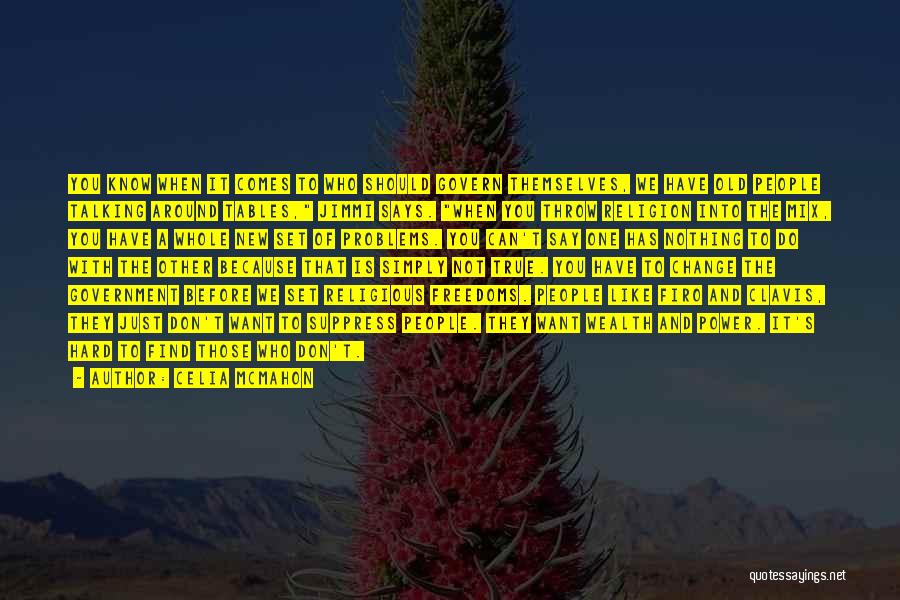 YOU KNOW WHEN IT COMES TO WHO SHOULD GOVERN THEMSELVES, WE HAVE OLD PEOPLE TALKING AROUND TABLES," JIMMI SAYS. "WHEN YOU THROW RELIGION INTO THE MIX, YOU HAVE A WHOLE NEW SET OF PROBLEMS. YOU CAN'T SAY ONE HAS NOTHING TO DO WITH THE OTHER BECAUSE THAT IS SIMPLY NOT TRUE. YOU HAVE TO CHANGE THE GOVERNMENT BEFORE WE SET RELIGIOUS FREEDOMS. PEOPLE LIKE FIRO AND CLAVIS, THEY JUST DON'T WANT TO SUPPRESS PEOPLE. THEY WANT WEALTH AND POWER. IT'S HARD TO FIND THOSE WHO DON'T.

- AUTHOR: CELIA MCMAHON

quotessayings.net